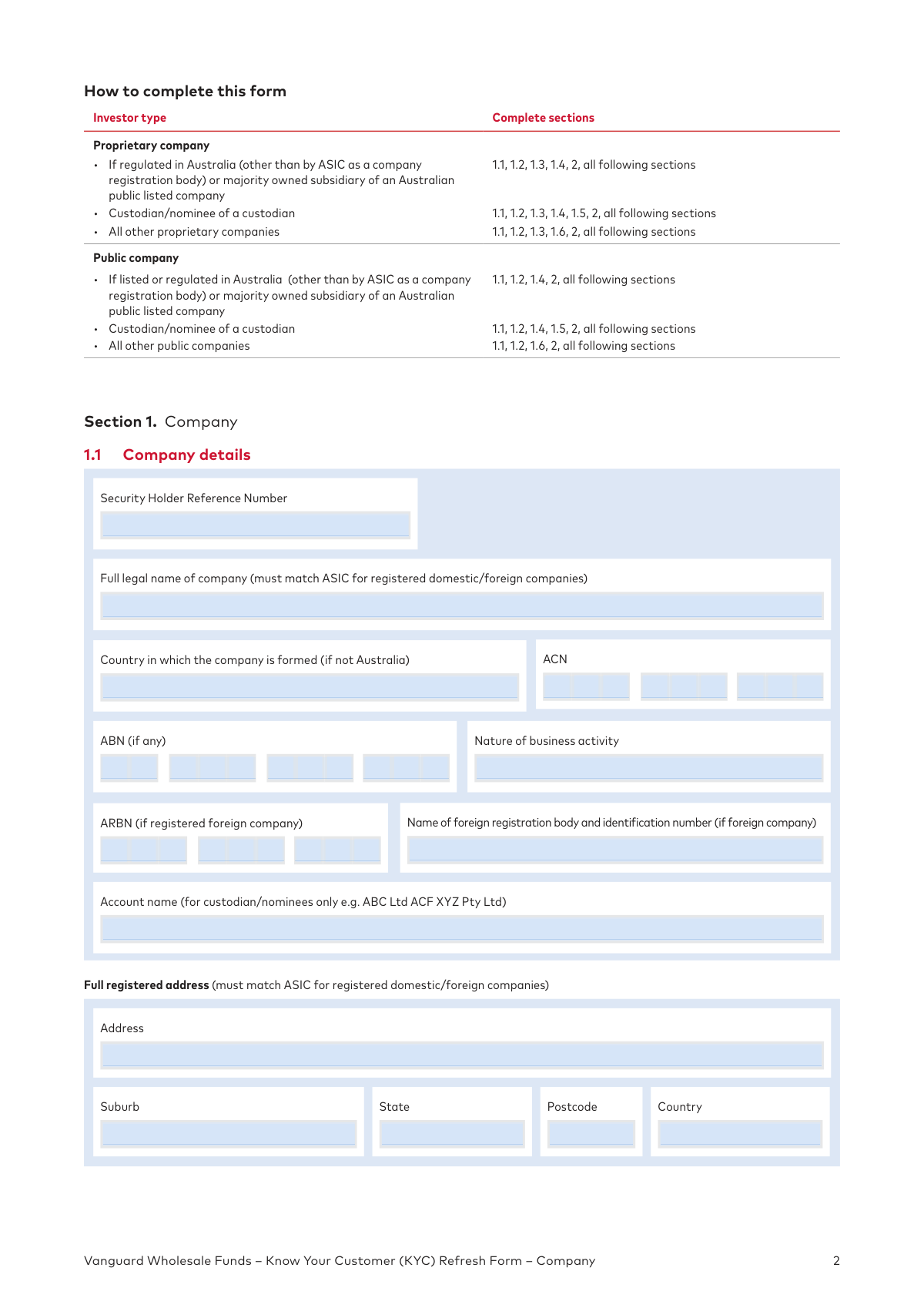 How to complete this form

| Investor type | Complete sections |
|---|---|
| **Proprietary company** | |
| • If regulated in Australia (other than by ASIC as a company registration body) or majority owned subsidiary of an Australian public listed company | 1.1, 1.2, 1.3, 1.4, 2, all following sections |
| • Custodian/nominee of a custodian | 1.1, 1.2, 1.3, 1.4, 1.5, 2, all following sections |
| • All other proprietary companies | 1.1, 1.2, 1.3, 1.6, 2, all following sections |
| **Public company** | |
| • If listed or regulated in Australia (other than by ASIC as a company registration body) or majority owned subsidiary of an Australian public listed company | 1.1, 1.2, 1.4, 2, all following sections |
| • Custodian/nominee of a custodian | 1.1, 1.2, 1.4, 1.5, 2, all following sections |
| • All other public companies | 1.1, 1.2, 1.6, 2, all following sections |

Section 1. Company

1.1 Company details

Security Holder Reference Number

Full legal name of company (must match ASIC for registered domestic/foreign companies)

Country in which the company is formed (if not Australia)

ACN

ABN (if any)

Nature of business activity

ARBN (if registered foreign company)

Name of foreign registration body and identification number (if foreign company)

Account name (for custodian/nominees only e.g. ABC Ltd ACF XYZ Pty Ltd)

Full registered address (must match ASIC for registered domestic/foreign companies)

Address

Suburb

State

Postcode

Country

Vanguard Wholesale Funds – Know Your Customer (KYC) Refresh Form – Company

2